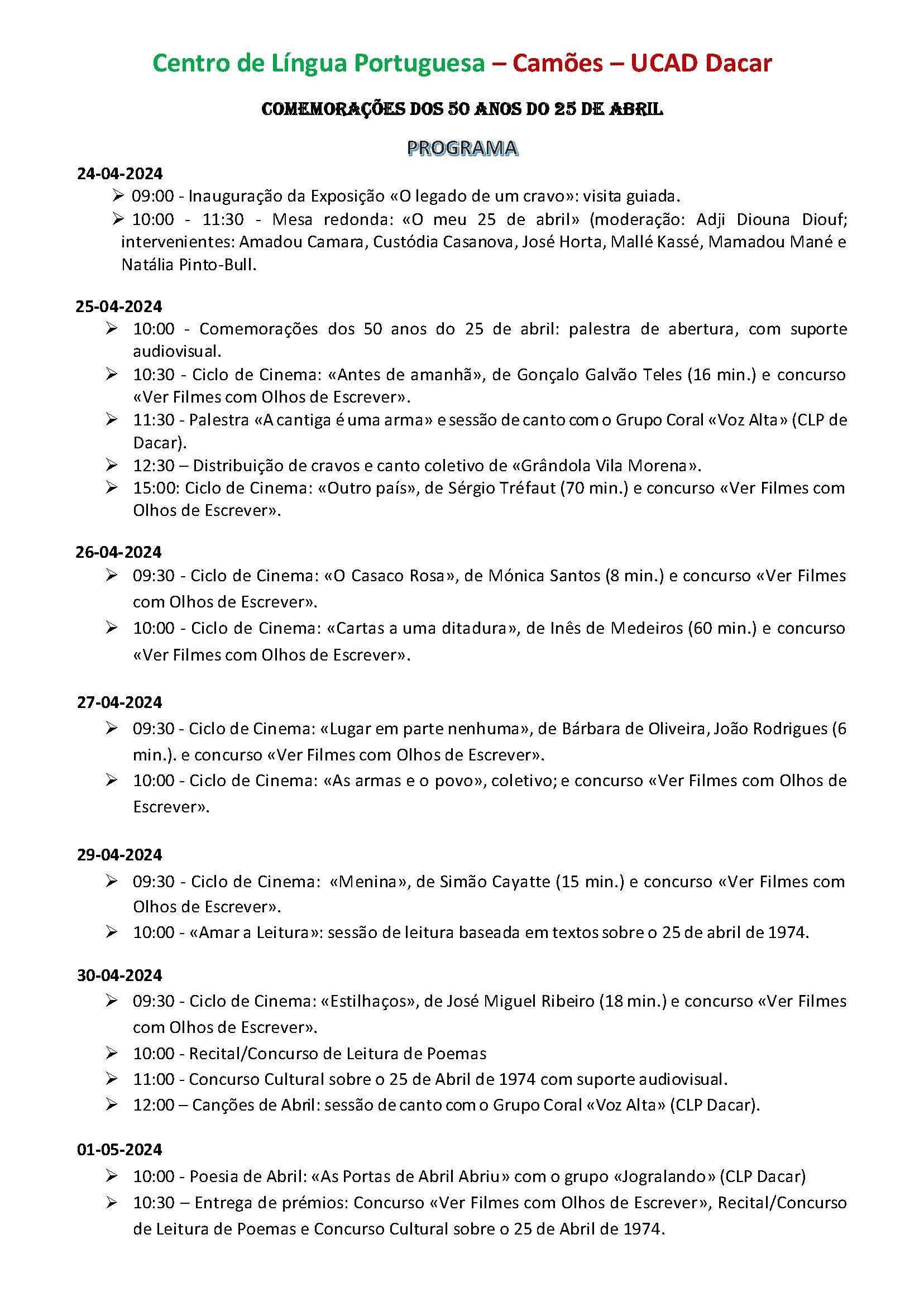 Centro de Língua Portuguesa – Camões – UCAD Dacar

COMEMORAÇÕES DOS 50 ANOS DO 25 DE ABRIL

PROGRAMA

24-04-2024

➢ 09:00 - Inauguração da Exposição «O legado de um cravo»: visita guiada.
➢ 10:00 - 11:30 - Mesa redonda: «O meu 25 de abril» (moderação: Adji Diouna Diouf; intervenientes: Amadou Camara, Custódia Casanova, José Horta, Mallé Kassé, Mamadou Mané e Natália Pinto-Bull.

25-04-2024

➢ 10:00 - Comemorações dos 50 anos do 25 de abril: palestra de abertura, com suporte audiovisual.
➢ 10:30 - Ciclo de Cinema: «Antes de amanhã», de Gonçalo Galvão Teles (16 min.) e concurso «Ver Filmes com Olhos de Escrever».
➢ 11:30 - Palestra «A cantiga é uma arma» e sessão de canto com o Grupo Coral «Voz Alta» (CLP de Dacar).
➢ 12:30 – Distribuição de cravos e canto coletivo de «Grândola Vila Morena».
➢ 15:00: Ciclo de Cinema: «Outro país», de Sérgio Tréfaut (70 min.) e concurso «Ver Filmes com Olhos de Escrever».

26-04-2024

➢ 09:30 - Ciclo de Cinema: «O Casaco Rosa», de Mónica Santos (8 min.) e concurso «Ver Filmes com Olhos de Escrever».
➢ 10:00 - Ciclo de Cinema: «Cartas a uma ditadura», de Inês de Medeiros (60 min.) e concurso «Ver Filmes com Olhos de Escrever».

27-04-2024

➢ 09:30 - Ciclo de Cinema: «Lugar em parte nenhuma», de Bárbara de Oliveira, João Rodrigues (6 min.). e concurso «Ver Filmes com Olhos de Escrever».
➢ 10:00 - Ciclo de Cinema: «As armas e o povo», coletivo; e concurso «Ver Filmes com Olhos de Escrever».

29-04-2024

➢ 09:30 - Ciclo de Cinema: «Menina», de Simão Cayatte (15 min.) e concurso «Ver Filmes com Olhos de Escrever».
➢ 10:00 - «Amar a Leitura»: sessão de leitura baseada em textos sobre o 25 de abril de 1974.

30-04-2024

➢ 09:30 - Ciclo de Cinema: «Estilhaços», de José Miguel Ribeiro (18 min.) e concurso «Ver Filmes com Olhos de Escrever».
➢ 10:00 - Recital/Concurso de Leitura de Poemas
➢ 11:00 - Concurso Cultural sobre o 25 de Abril de 1974 com suporte audiovisual.
➢ 12:00 – Canções de Abril: sessão de canto com o Grupo Coral «Voz Alta» (CLP Dacar).

01-05-2024

➢ 10:00 - Poesia de Abril: «As Portas de Abril Abriu» com o grupo «Jogralando» (CLP Dacar)
➢ 10:30 – Entrega de prémios: Concurso «Ver Filmes com Olhos de Escrever», Recital/Concurso de Leitura de Poemas e Concurso Cultural sobre o 25 de Abril de 1974.